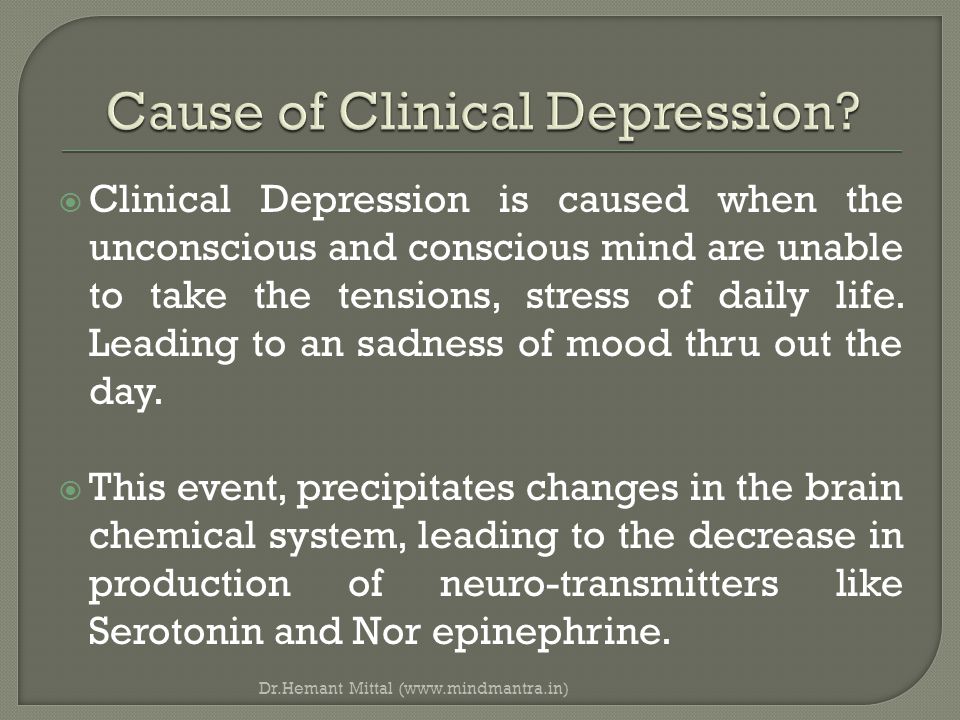 Cause of Clinical Depression?

Clinical Depression is caused when the unconscious and conscious mind are unable to take the tensions, stress of daily life. Leading to an sadness of mood thru out the day.

This event, precipitates changes in the brain chemical system, leading to the decrease in production of neuro-transmitters like Serotonin and Nor epinephrine.

Dr.Hemant Mittal (www.mindmantra.in)